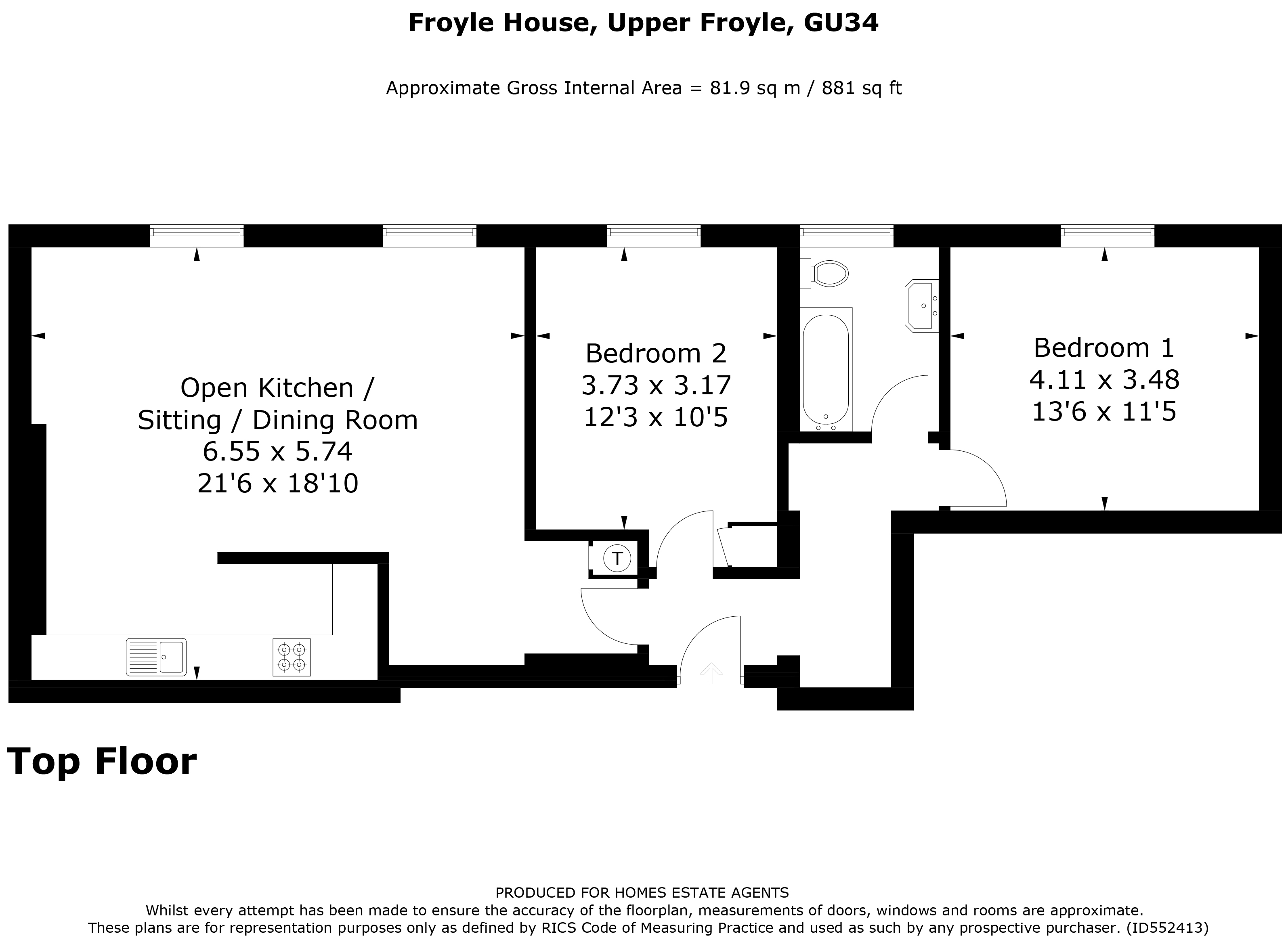 Froyle House, Upper Froyle, GU34

Approximate Gross Internal Area = 81.9 sq m / 881 sq ft

Open Kitchen / Sitting / Dining Room
6.55 x 5.74
21'6 x 18'10

Bedroom 2
3.73 x 3.17
12'3 x 10'5

Bedroom 1
4.11 x 3.48
13'6 x 11'5

T

Top Floor

PRODUCED FOR HOMES ESTATE AGENTS
Whilst every attempt has been made to ensure the accuracy of the floorplan, measurements of doors, windows and rooms are approximate.
These plans are for representation purposes only as defined by RICS Code of Measuring Practice and used as such by any prospective purchaser. (ID552413)